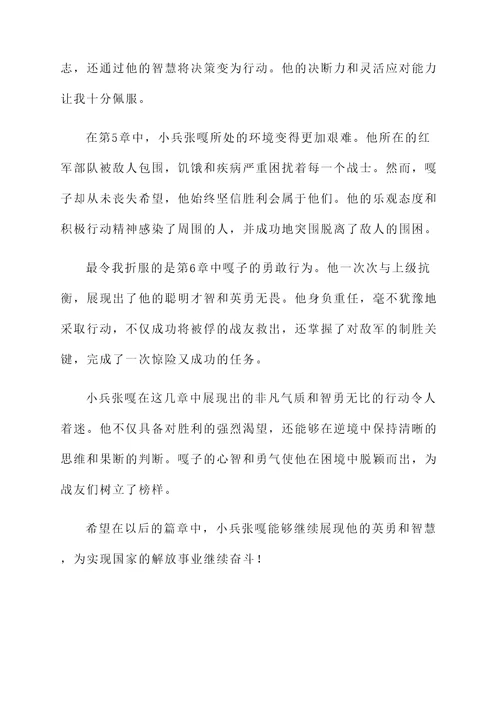 志，还通过他的智慧将决策变为行动。他的决断力和灵活应对能力让我十分佩服。

在第5章中，小兵张嘎所处的环境变得更加艰难。他所在的红军部队被敌人包围，饥饿和疾病严重困扰着每一个战士。然而，嘎子却从未丧失希望，他始终坚信胜利会属于他们。他的乐观态度和积极行动精神感染了周围的人，并成功地突围脱离了敌人的围困。

最令我折服的是第6章中嘎子的勇敢行为。他一次次与上级抗衡，展现出了他的聪明才智和英勇无畏。他身负重任，毫不犹豫地采取行动，不仅成功将被俘的战友救出，还掌握了对敌军的制胜关键，完成了一次惊险又成功的任务。

小兵张嘎在这几章中展现出的非凡气质和智勇无比的行动令人着迷。他不仅具备对胜利的强烈渴望，还能够在逆境中保持清晰的思维和果断的判断。嘎子的心智和勇气使他在困境中脱颖而出，为战友们树立了榜样。

希望在以后的篇章中，小兵张嘎能够继续展现他的英勇和智慧，为实现国家的解放事业继续奋斗！